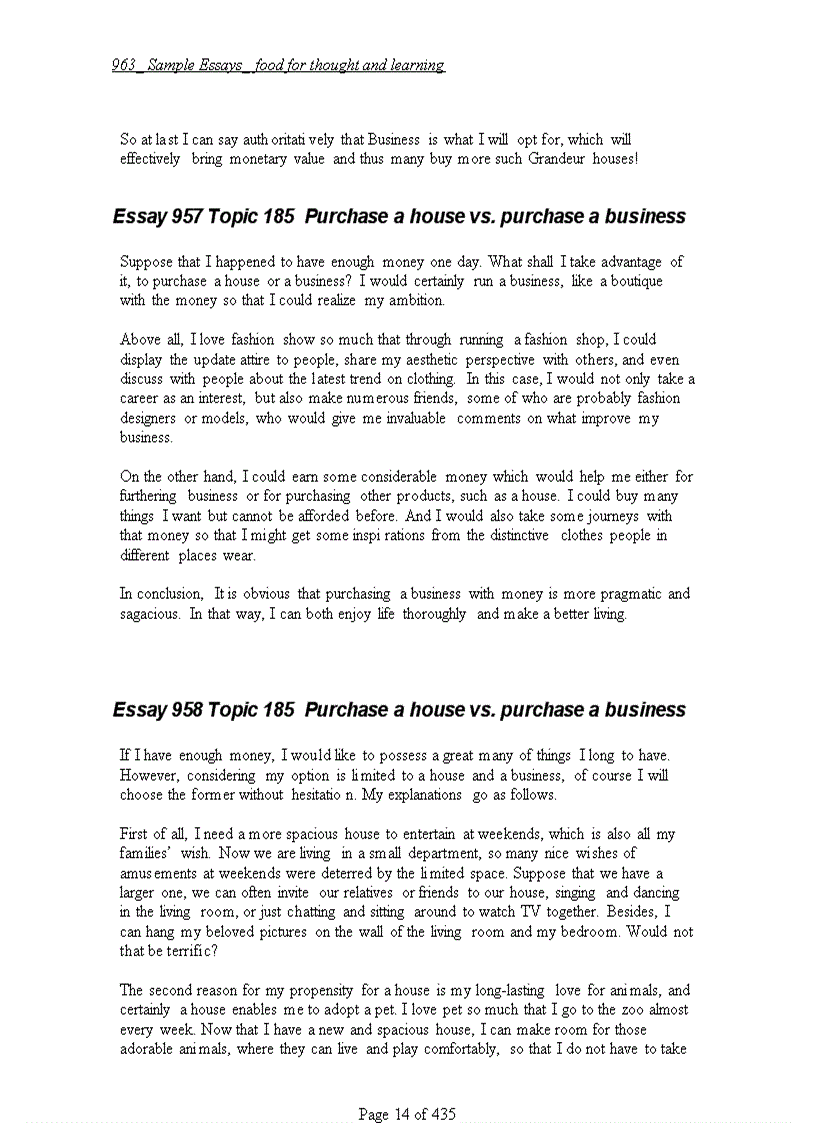 963_ Sample Essays_ food for thought and learning

So at last I can say authoritatively that Business is what I will opt for, which will effectively bring monetary value and thus many buy more such Grandeur houses!

Essay 957 Topic 185 Purchase a house vs. purchase a business

Suppose that I happened to have enough money one day. What shall I take advantage of it, to purchase a house or a business? I would certainly run a business, like a boutique with the money so that I could realize my ambition.

Above all, I love fashion show so much that through running a fashion shop, I could display the update attire to people, share my aesthetic perspective with others, and even discuss with people about the latest trend on clothing. In this case, I would not only take a career as an interest, but also make numerous friends, some of who are probably fashion designers or models, who would give me invaluable comments on what improve my business.

On the other hand, I could earn some considerable money which would help me either for furthering business or for purchasing other products, such as a house. I could buy many things I want but cannot be afforded before. And I would also take some journeys with that money so that I might get some inspirations from the distinctive clothes people in different places wear.

In conclusion, It is obvious that purchasing a business with money is more pragmatic and sagacious. In that way, I can both enjoy life thoroughly and make a better living.

Essay 958 Topic 185 Purchase a house vs. purchase a business

If I have enough money, I would like to possess a great many of things I long to have. However, considering my option is limited to a house and a business, of course I will choose the former without hesitation. My explanations go as follows.

First of all, I need a more spacious house to entertain at weekends, which is also all my families' wish. Now we are living in a small department, so many nice wishes of amusements at weekends were deterred by the limited space. Suppose that we have a larger one, we can often invite our relatives or friends to our house, singing and dancing in the living room, or just chatting and sitting around to watch TV together. Besides, I can hang my beloved pictures on the wall of the living room and my bedroom. Would not that be terrific?

The second reason for my propensity for a house is my long-lasting love for animals, and certainly a house enables me to adopt a pet. I love pet so much that I go to the zoo almost every week. Now that I have a new and spacious house, I can make room for those adorable animals, where they can live and play comfortably, so that I do not have to take

Page 14 of 435